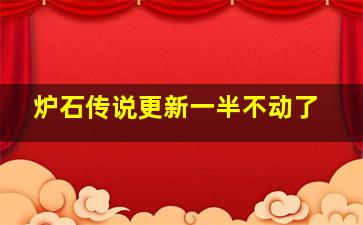 炉石传说更新一半不动了